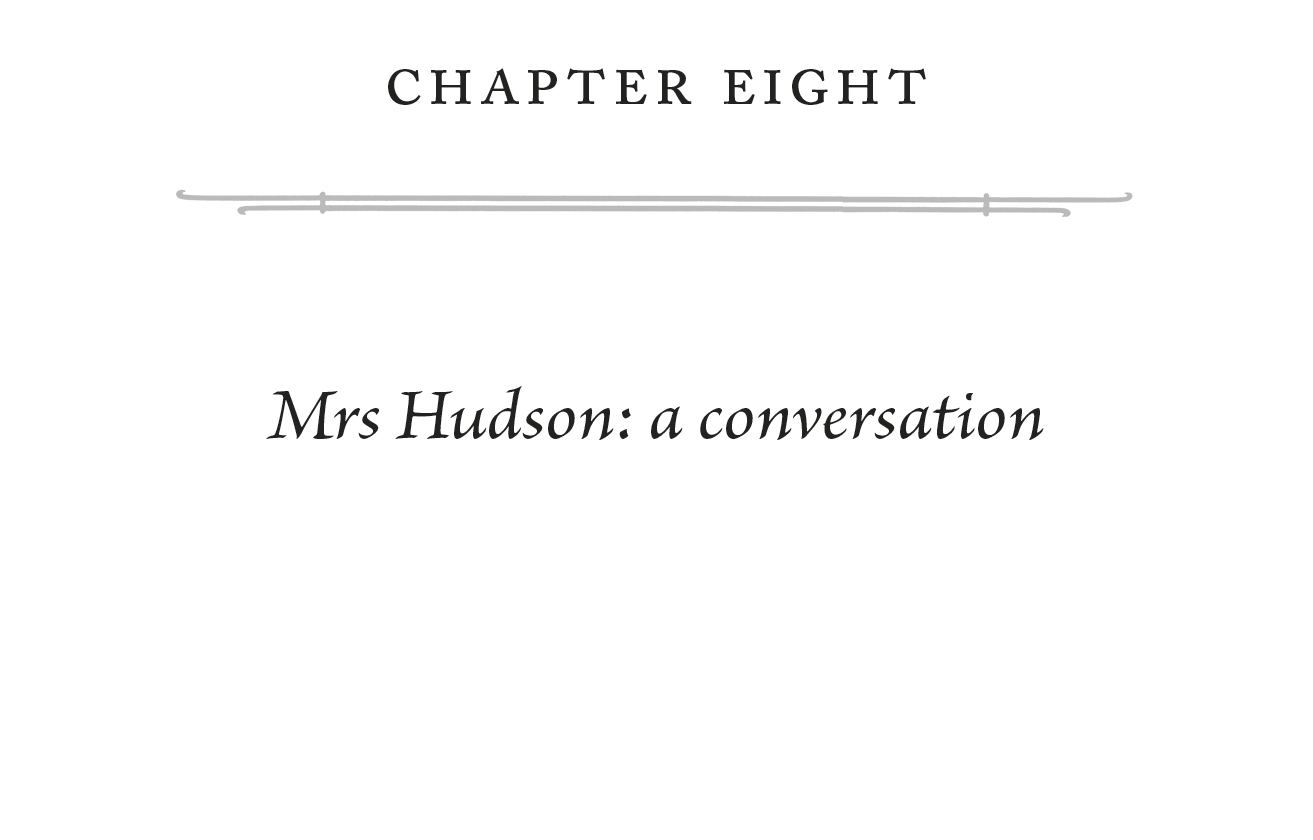 CHAPTER EIGHT

Mrs Hudson: a conversation